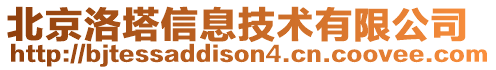 北京洛塔信息技术有限公司
http://bjtessaddison4.cn.coovee.com